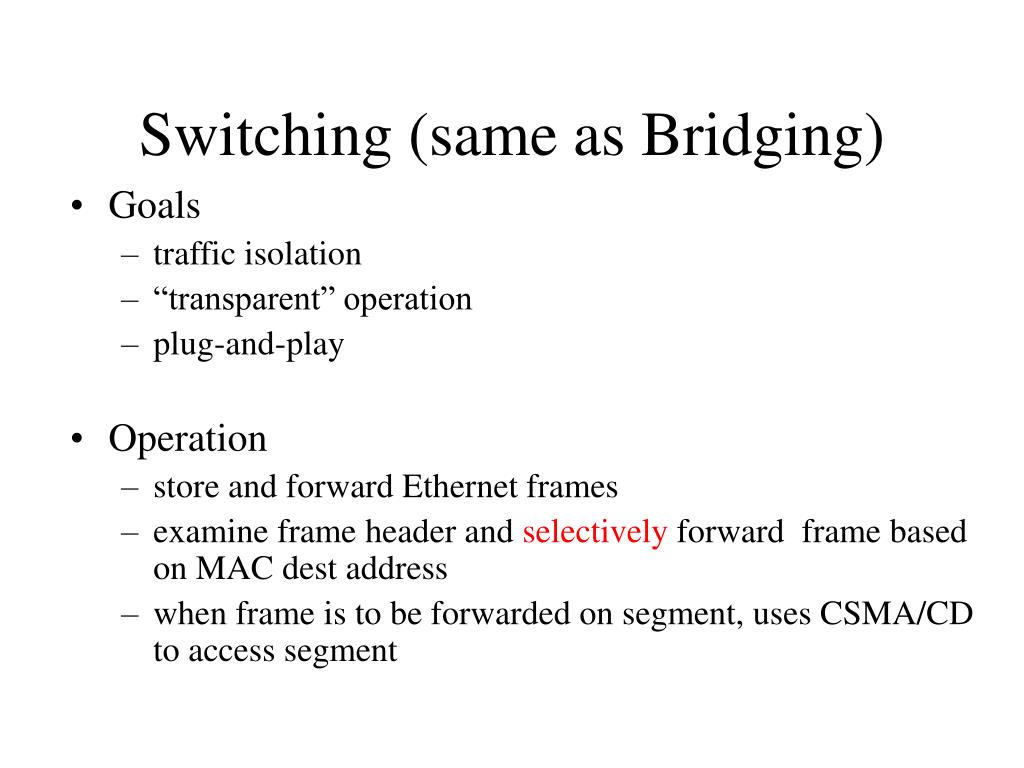 Switching (same as Bridging)

• Goals
– traffic isolation
– “transparent” operation
– plug-and-play

• Operation
– store and forward Ethernet frames
– examine frame header and selectively forward frame based on MAC dest address
– when frame is to be forwarded on segment, uses CSMA/CD to access segment